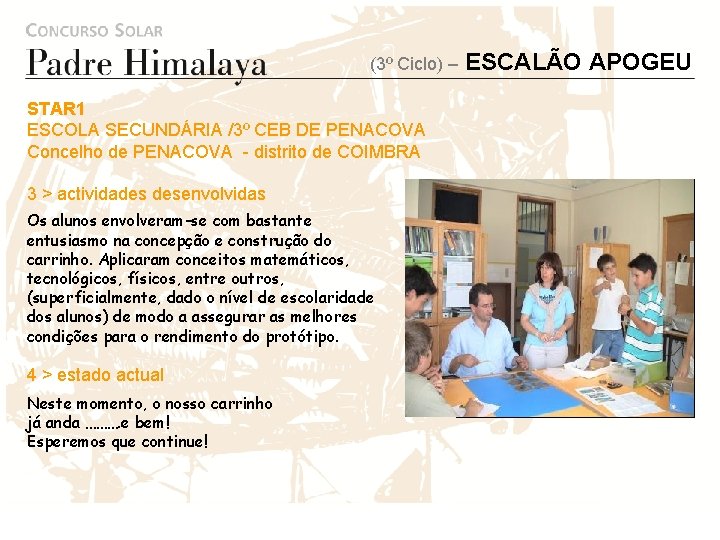 CONCURSO SOLAR
Padre Himalaya

(3º Ciclo) – ESCALÃO APOGEU

STAR1
ESCOLA SECUNDÁRIA /3º CEB DE PENACOVA
Concelho de PENACOVA - distrito de COIMBRA

3 > actividades desenvolvidas

Os alunos envolveram-se com bastante entusiasmo na concepção e construção do carrinho. Aplicaram conceitos matemáticos, tecnológicos, físicos, entre outros, (superficialmente, dado o nível de escolaridade dos alunos) de modo a assegurar as melhores condições para o rendimento do protótipo.

4 > estado actual

Neste momento, o nosso carrinho já anda .........e bem!
Esperemos que continue!